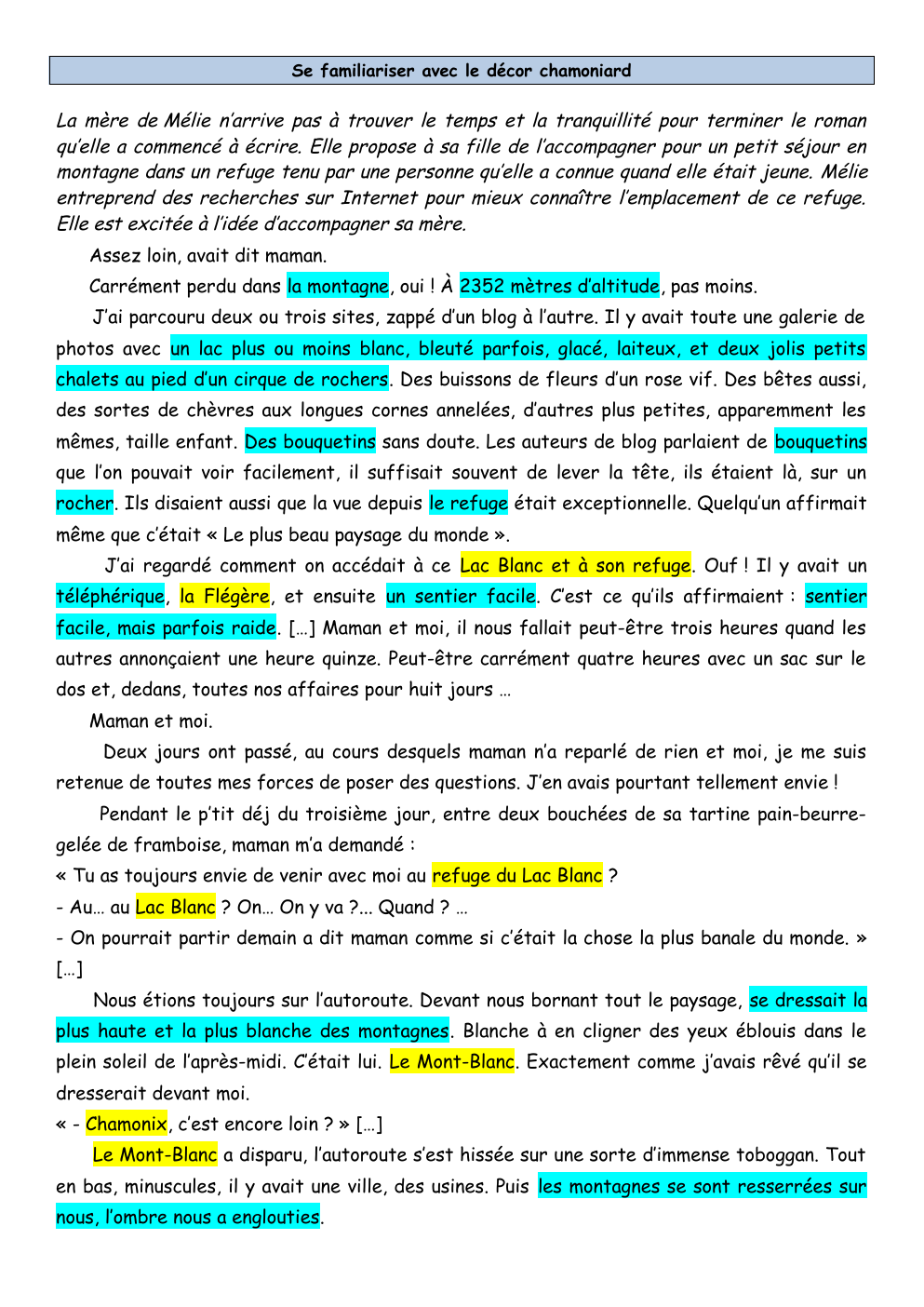 Se familiariser avec le décor chamoniard

La mère de Mélie n'arrive pas à trouver le temps et la tranquillité pour terminer le roman qu'elle a commencé à écrire. Elle propose à sa fille de l'accompagner pour un petit séjour en montagne dans un refuge tenu par une personne qu'elle a connue quand elle était jeune. Mélie entreprend des recherches sur Internet pour mieux connaître l'emplacement de ce refuge. Elle est excitée à l'idée d'accompagner sa mère.

Assez loin, avait dit maman.

Carrément perdu dans la montagne, oui ! À 2352 mètres d'altitude, pas moins.

J'ai parcouru deux ou trois sites, zappé d'un blog à l'autre. Il y avait toute une galerie de photos avec un lac plus ou moins blanc, bleuté parfois, glacé, laiteux, et deux jolis petits chalets au pied d'un cirque de rochers. Des buissons de fleurs d'un rose vif. Des bêtes aussi, des sortes de chèvres aux longues cornes annelées, d'autres plus petites, apparemment les mêmes, taille enfant. Des bouquetins sans doute. Les auteurs de blog parlaient de bouquetins que l'on pouvait voir facilement, il suffisait souvent de lever la tête, ils étaient là, sur un rocher. Ils disaient aussi que la vue depuis le refuge était exceptionnelle. Quelqu'un affirmait même que c'était « Le plus beau paysage du monde ».

J'ai regardé comment on accédait à ce Lac Blanc et à son refuge. Ouf ! Il y avait un téléphérique, la Flégère, et ensuite un sentier facile. C'est ce qu'ils affirmaient : sentier facile, mais parfois raide. […] Maman et moi, il nous fallait peut-être trois heures quand les autres annonçaient une heure quinze. Peut-être carrément quatre heures avec un sac sur le dos et, dedans, toutes nos affaires pour huit jours …

Maman et moi.

Deux jours ont passé, au cours desquels maman n'a reparlé de rien et moi, je me suis retenue de toutes mes forces de poser des questions. J'en avais pourtant tellement envie !

Pendant le p'tit déj du troisième jour, entre deux bouchées de sa tartine pain-beurre-gelée de framboise, maman m'a demandé :
« Tu as toujours envie de venir avec moi au refuge du Lac Blanc ?
- Au… au Lac Blanc ? On… On y va ?... Quand ? …
- On pourrait partir demain a dit maman comme si c'était la chose la plus banale du monde. »
[…]

Nous étions toujours sur l'autoroute. Devant nous bornant tout le paysage, se dressait la plus haute et la plus blanche des montagnes. Blanche à en cligner des yeux éblouis dans le plein soleil de l'après-midi. C'était lui. Le Mont-Blanc. Exactement comme j'avais rêvé qu'il se dresserait devant moi.
« - Chamonix, c'est encore loin ? » […]

Le Mont-Blanc a disparu, l'autoroute s'est hissée sur une sorte d'immense toboggan. Tout en bas, minuscules, il y avait une ville, des usines. Puis les montagnes se sont resserrées sur nous, l'ombre nous a englouties.